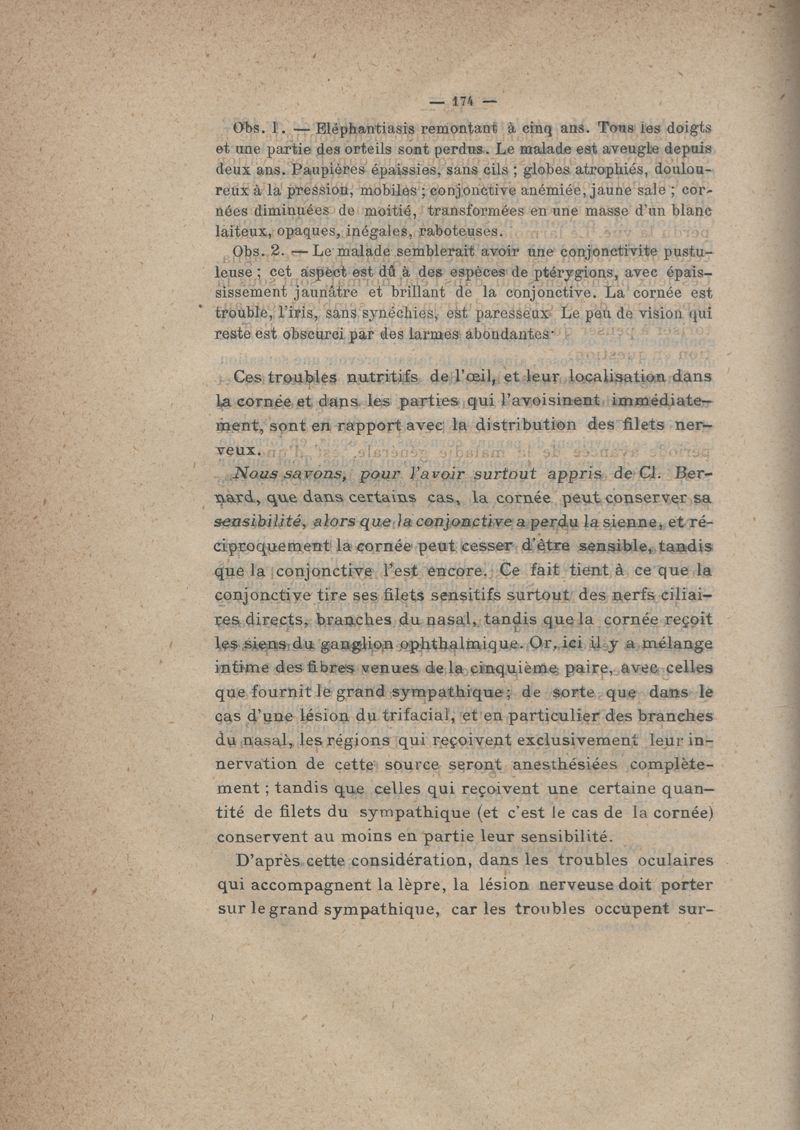 — 174 —

Obs. 1. — Eléphantiasis remontant à cinq ans. Tous les doigts et une partie des orteils sont perdus. Le malade est aveugle depuis deux ans. Paupières épaissies, sans cils ; globes atrophiés, douloureux à la pression, mobiles ; conjonctive anémiée, jaune sale ; cornées diminuées de moitié, transformées en une masse d'un blanc laiteux, opaques, inégales, raboteuses.

Obs. 2. — Le malade semblerait avoir une conjonctivite pustuleuse ; cet aspect est dû à des espèces de ptérygions, avec épaississement jaunâtre et brillant de la conjonctive. La cornée est trouble, l'iris, sans synéchies, est paresseux. Le peu de vision qui reste est obscurci par des larmes abondantes.

Ces troubles nutritifs de l'œil, et leur localisation dans la cornée et dans les parties qui l'avoisinent immédiatement, sont en rapport avec la distribution des filets nerveux.

Nous savons, pour l'avoir surtout appris de Cl. Bernard, que dans certains cas, la cornée peut conserver sa sensibilité, alors que la conjonctive a perdu la sienne, et réciproquement la cornée peut cesser d'être sensible, tandis que la conjonctive l'est encore. Ce fait tient à ce que la conjonctive tire ses filets sensitifs surtout des nerfs ciliaires directs, branches du nasal, tandis que la cornée reçoit les siens du ganglion ophthalmique. Or, ici il y a mélange intime des fibres venues de la cinquième paire, avec celles que fournit le grand sympathique ; de sorte que dans le cas d'une lésion du trifacial, et en particulier des branches du nasal, les régions qui reçoivent exclusivement leur innervation de cette source seront anesthésiées complètement ; tandis que celles qui reçoivent une certaine quantité de filets du sympathique (et c'est le cas de la cornée) conservent au moins en partie leur sensibilité.

D'après cette considération, dans les troubles oculaires qui accompagnent la lèpre, la lésion nerveuse doit porter sur le grand sympathique, car les troubles occupent sur-